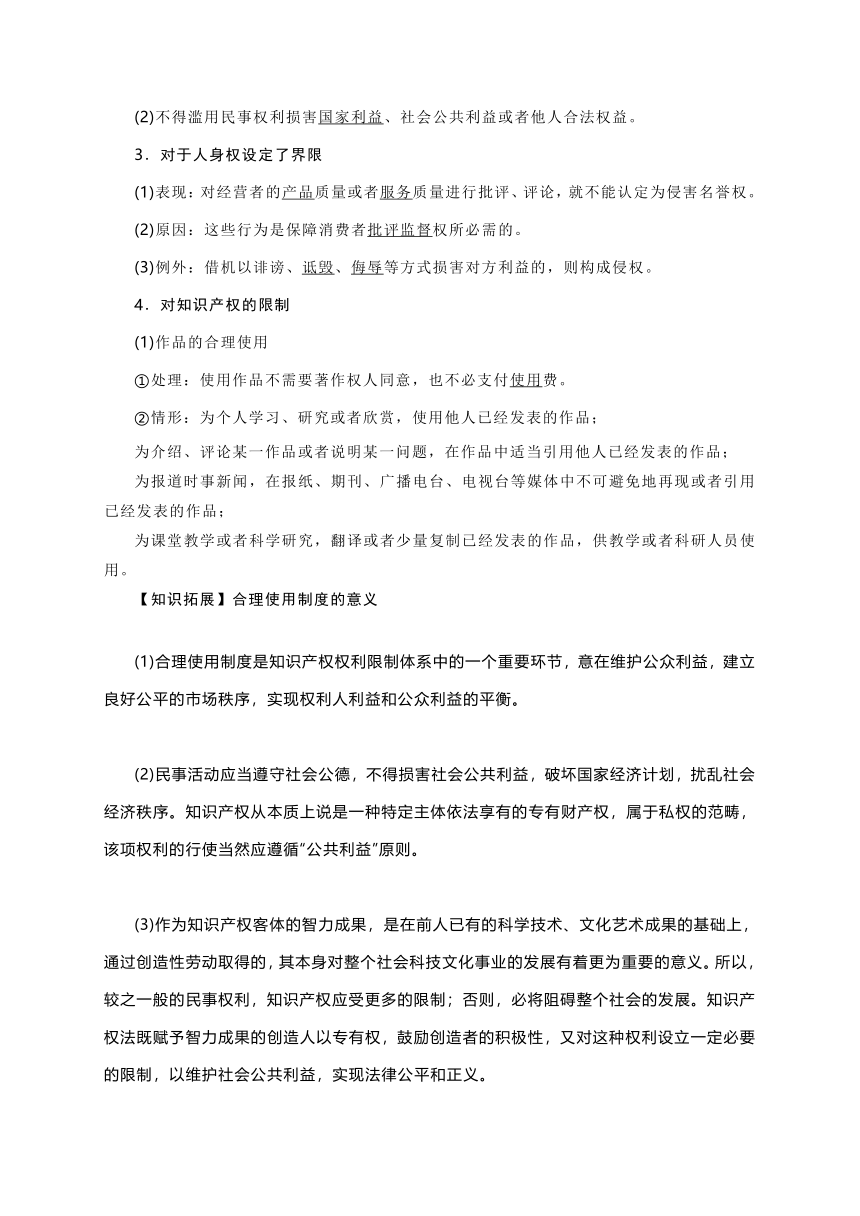 (2)不得滥用民事权利损害国家利益、社会公共利益或者他人合法权益。

3．对于人身权设定了界限

(1)表现：对经营者的产品质量或者服务质量进行批评、评论，就不能认定为侵害名誉权。

(2)原因：这些行为是保障消费者批评监督权所必需的。

(3)例外：借机以诽谤、诋毁、侮辱等方式损害对方利益的，则构成侵权。

4．对知识产权的限制

(1)作品的合理使用

①处理：使用作品不需要著作权人同意，也不必支付使用费。

②情形：为个人学习、研究或者欣赏，使用他人已经发表的作品；

为介绍、评论某一作品或者说明某一问题，在作品中适当引用他人已经发表的作品；

为报道时事新闻，在报纸、期刊、广播电台、电视台等媒体中不可避免地再现或者引用已经发表的作品；

为课堂教学或者科学研究，翻译或者少量复制已经发表的作品，供教学或者科研人员使用。

【知识拓展】合理使用制度的意义

(1)合理使用制度是知识产权权利限制体系中的一个重要环节，意在维护公众利益，建立良好公平的市场秩序，实现权利人利益和公众利益的平衡。

(2)民事活动应当遵守社会公德，不得损害社会公共利益，破坏国家经济计划，扰乱社会经济秩序。知识产权从本质上说是一种特定主体依法享有的专有财产权，属于私权的范畴，该项权利的行使当然应遵循"公共利益"原则。

(3)作为知识产权客体的智力成果，是在前人已有的科学技术、文化艺术成果的基础上，通过创造性劳动取得的，其本身对整个社会科技文化事业的发展有着更为重要的意义。所以，较之一般的民事权利，知识产权应受更多的限制；否则，必将阻碍整个社会的发展。知识产权法既赋予智力成果的创造人以专有权，鼓励创造者的积极性，又对这种权利设立一定必要的限制，以维护社会公共利益，实现法律公平和正义。